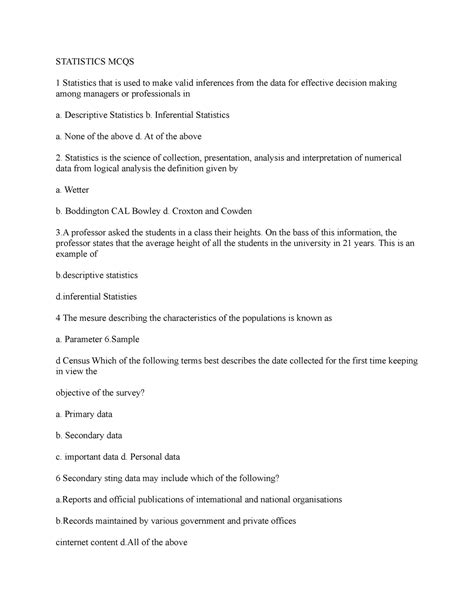 STATISTICS MCQS

1 Statistics that is used to make valid inferences from the data for effective decision making among managers or professionals in

a. Descriptive Statistics b. Inferential Statistics

a. None of the above d. At of the above

2. Statistics is the science of collection, presentation, analysis and interpretation of numerical data from logical analysis the definition given by

a. Wetter

b. Boddington CAL Bowley d. Croxton and Cowden

3.A professor asked the students in a class their heights. On the bass of this information, the professor states that the average height of all the students in the university in 21 years. This is an example of

b.descriptive statistics

d.inferential Statisties

4 The mesure describing the characteristics of the populations is known as

a. Parameter 6.Sample

d Census Which of the following terms best describes the date collected for the first time keeping in view the

objective of the survey?

a. Primary data

b. Secondary data

c. important data d. Personal data

6 Secondary sting data may include which of the following?

a.Reports and official publications of international and national organisations

b.Records maintained by various government and private offices

cinternet content d.All of the above